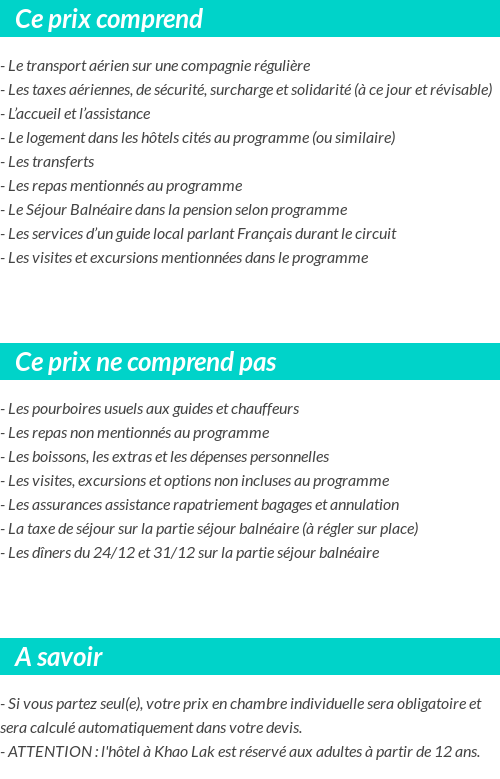 Ce prix comprend

- Le transport aérien sur une compagnie régulière
- Les taxes aériennes, de sécurité, surcharge et solidarité (à ce jour et révisable)
- L'accueil et l'assistance
- Le logement dans les hôtels cités au programme (ou similaire)
- Les transferts
- Les repas mentionnés au programme
- Le Séjour Balnéaire dans la pension selon programme
- Les services d'un guide local parlant Français durant le circuit
- Les visites et excursions mentionnées dans le programme

Ce prix ne comprend pas

- Les pourboires usuels aux guides et chauffeurs
- Les repas non mentionnés au programme
- Les boissons, les extras et les dépenses personnelles
- Les visites, excursions et options non incluses au programme
- Les assurances assistance rapatriement bagages et annulation
- La taxe de séjour sur la partie séjour balnéaire (à régler sur place)
- Les dîners du 24/12 et 31/12 sur la partie séjour balnéaire

A savoir

- Si vous partez seul(e), votre prix en chambre individuelle sera obligatoire et sera calculé automatiquement dans votre devis.
- ATTENTION : l'hôtel à Khao Lak est réservé aux adultes à partir de 12 ans.